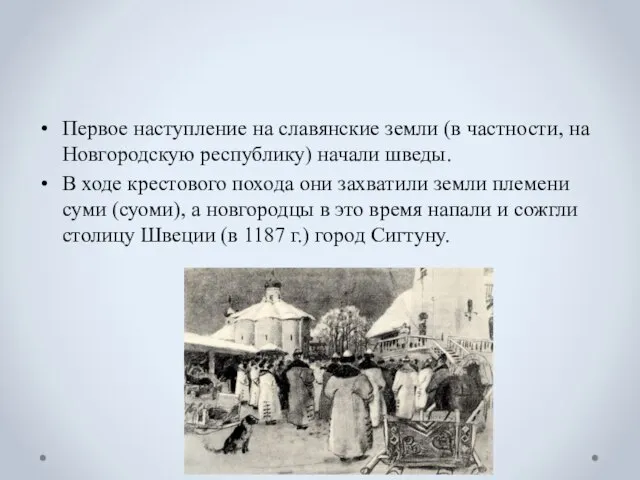 • Первое наступление на славянские земли (в частности, на Новгородскую республику) начали шведы.

• В ходе крестового похода они захватили земли племени суми (суоми), а новгородцы в это время напали и сожгли столицу Швеции (в 1187 г.) город Сигтуну.